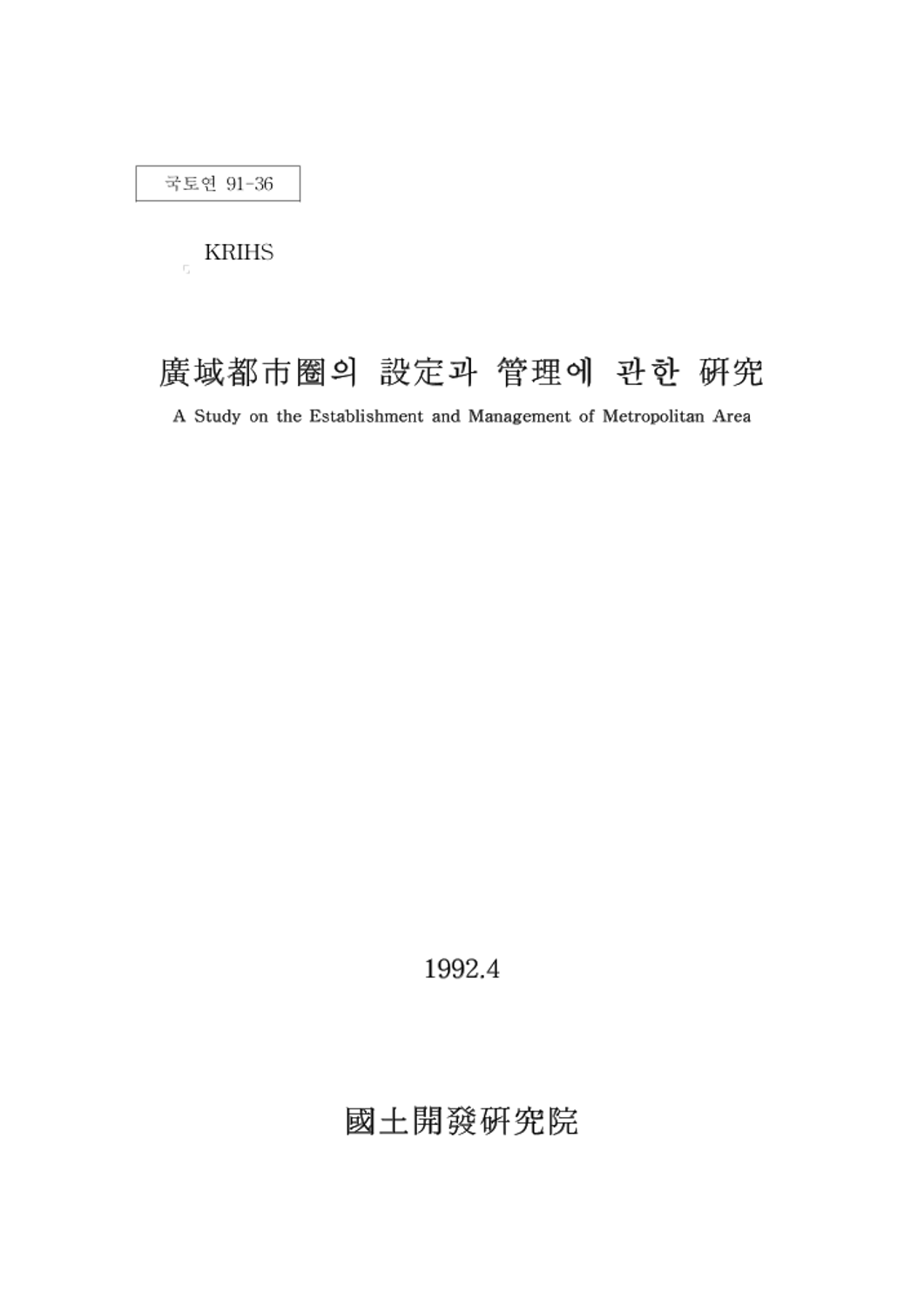 국토연 91-36

KRIHS

廣域都市圈의 設定과 管理에 관한 硏究

A Study on the Establishment and Management of Metropolitan Area

1992.4

國土開發硏究院